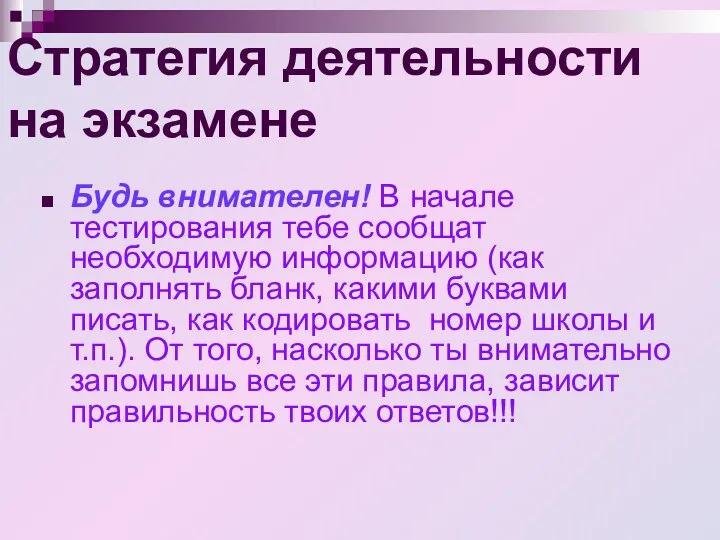 Стратегия деятельности на экзамене

Будь внимателен! В начале тестирования тебе сообщат необходимую информацию (как заполнять бланк, какими буквами писать, как кодировать номер школы и т.п.). От того, насколько ты внимательно запомнишь все эти правила, зависит правильность твоих ответов!!!